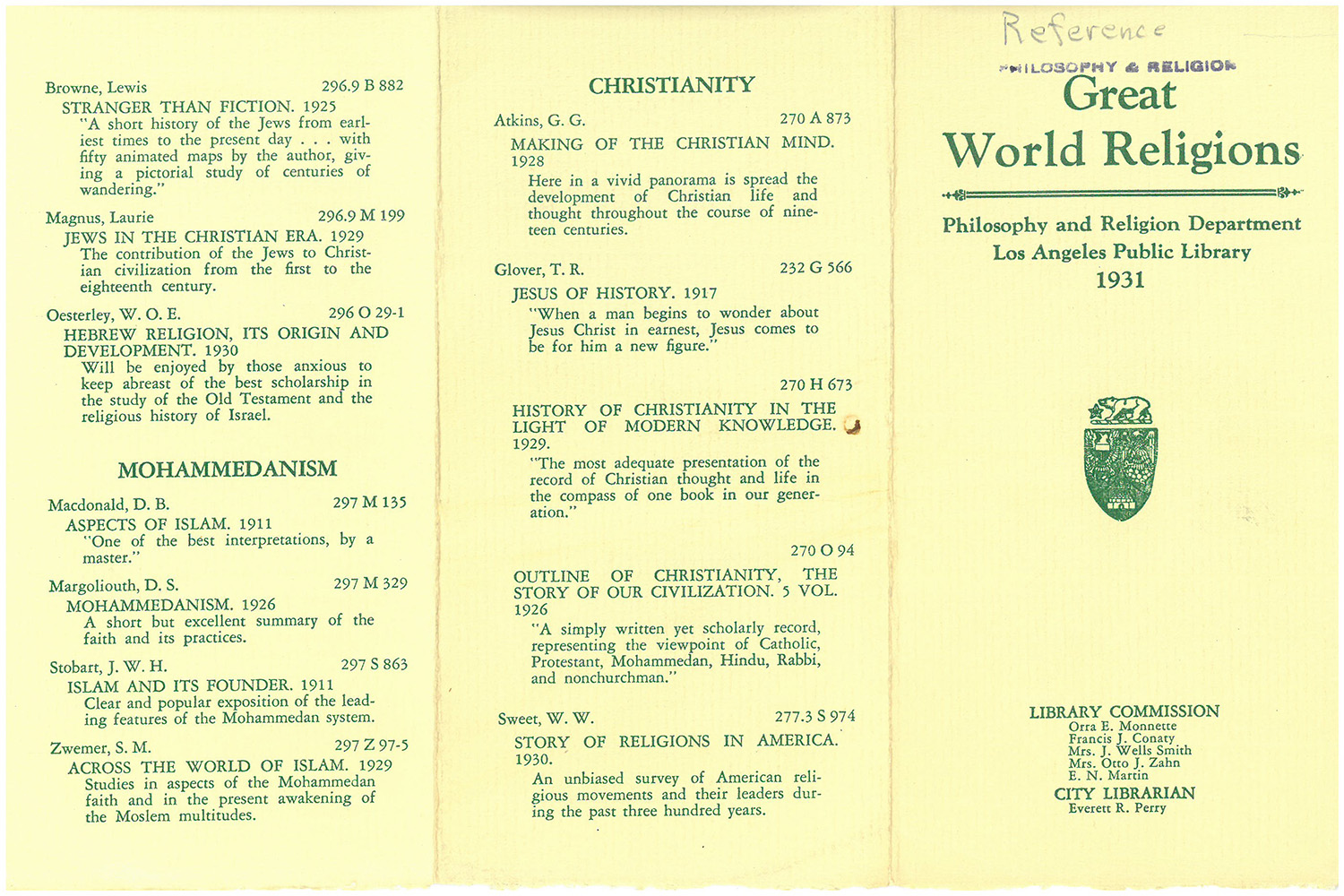 Browne, Lewis 296.9 B 882
STRANGER THAN FICTION. 1925
"A short history of the Jews from earliest times to the present day . . . with fifty animated maps by the author, giving a pictorial study of centuries of wandering."

Magnus, Laurie 296.9 M 199
JEWS IN THE CHRISTIAN ERA. 1929
The contribution of the Jews to Christian civilization from the first to the eighteenth century.

Oesterley, W. O. E. 296 O 29-1
HEBREW RELIGION, ITS ORIGIN AND DEVELOPMENT. 1930
Will be enjoyed by those anxious to keep abreast of the best scholarship in the study of the Old Testament and the religious history of Israel.

MOHAMMEDANISM

Macdonald, D. B. 297 M 135
ASPECTS OF ISLAM. 1911
"One of the best interpretations, by a master."

Margoliouth, D. S. 297 M 329
MOHAMMEDANISM. 1926
A short but excellent summary of the faith and its practices.

Stobart, J. W. H. 297 S 863
ISLAM AND ITS FOUNDER. 1911
Clear and popular exposition of the leading features of the Mohammedan system.

Zwemer, S. M. 297 Z 97-5
ACROSS THE WORLD OF ISLAM. 1929
Studies in aspects of the Mohammedan faith and in the present awakening of the Moslem multitudes.

CHRISTIANITY

Atkins, G. G. 270 A 873
MAKING OF THE CHRISTIAN MIND. 1928
Here in a vivid panorama is spread the development of Christian life and thought throughout the course of nineteen centuries.

Glover, T. R. 232 G 566
JESUS OF HISTORY. 1917
"When a man begins to wonder about Jesus Christ in earnest, Jesus comes to be for him a new figure."

270 H 673
HISTORY OF CHRISTIANITY IN THE LIGHT OF MODERN KNOWLEDGE. 1929.
"The most adequate presentation of the record of Christian thought and life in the compass of one book in our generation."

270 O 94
OUTLINE OF CHRISTIANITY, THE STORY OF OUR CIVILIZATION. 5 VOL. 1926
"A simply written yet scholarly record, representing the viewpoint of Catholic, Protestant, Mohammedan, Hindu, Rabbi, and nonchurchman."

Sweet, W. W. 277.3 S 974
STORY OF RELIGIONS IN AMERICA. 1930.
An unbiased survey of American religious movements and their leaders during the past three hundred years.

Reference
PHILOSOPHY & RELIGION
Great
World Religions

Philosophy and Religion Department
Los Angeles Public Library
1931

LIBRARY COMMISSION
Orra E. Monnette
Francis J. Conaty
Mrs. J. Wells Smith
Mrs. Otto J. Zahn
E. N. Martin
CITY LIBRARIAN
Everett R. Perry